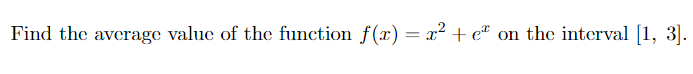 Find the average value of the function $f(x) = x^2 + e^x$ on the interval $[1, 3]$.